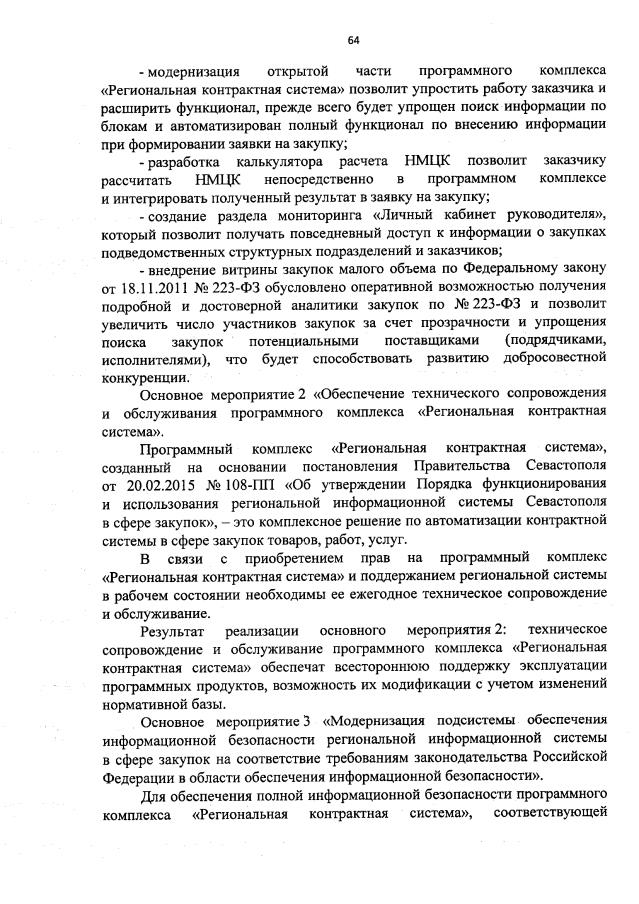 64

- модернизация открытой части программного комплекса «Региональная контрактная система» позволит упростить работу заказчика и расширить функционал, прежде всего будет упрощен поиск информации по блокам и автоматизирован полный функционал по внесению информации при формировании заявки на закупку;

- разработка калькулятора расчета НМЦК позволит заказчику рассчитать НМЦК непосредственно в программном комплексе и интегрировать полученный результат в заявку на закупку;

- создание раздела мониторинга «Личный кабинет руководителя», который позволит получать повседневный доступ к информации о закупках подведомственных структурных подразделений и заказчиков;

- внедрение витрины закупок малого объема по Федеральному закону от 18.11.2011 № 223-ФЗ обусловлено оперативной возможностью получения подробной и достоверной аналитики закупок по № 223-ФЗ и позволит увеличить число участников закупок за счет прозрачности и упрощения поиска закупок потенциальными поставщиками (подрядчиками, исполнителями), что будет способствовать развитию добросовестной конкуренции.

Основное мероприятие 2 «Обеспечение технического сопровождения и обслуживания программного комплекса «Региональная контрактная система».

Программный комплекс «Региональная контрактная система», созданный на основании постановления Правительства Севастополя от 20.02.2015 № 108-ПП «Об утверждении Порядка функционирования и использования региональной информационной системы Севастополя в сфере закупок», – это комплексное решение по автоматизации контрактной системы в сфере закупок товаров, работ, услуг.

В связи с приобретением прав на программный комплекс «Региональная контрактная система» и поддержанием региональной системы в рабочем состоянии необходимы ее ежегодное техническое сопровождение и обслуживание.

Результат реализации основного мероприятия 2: техническое сопровождение и обслуживание программного комплекса «Региональная контрактная система» обеспечат всестороннюю поддержку эксплуатации программных продуктов, возможность их модификации с учетом изменений нормативной базы.

Основное мероприятие 3 «Модернизация подсистемы обеспечения информационной безопасности региональной информационной системы в сфере закупок на соответствие требованиям законодательства Российской Федерации в области обеспечения информационной безопасности».

Для обеспечения полной информационной безопасности программного комплекса «Региональная контрактная система», соответствующей